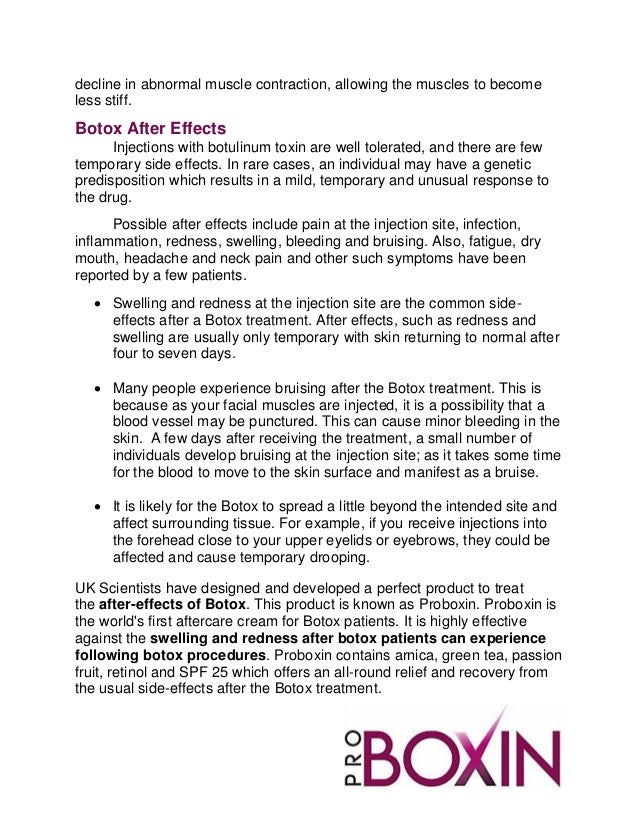 decline in abnormal muscle contraction, allowing the muscles to become less stiff.

Botox After Effects

Injections with botulinum toxin are well tolerated, and there are few temporary side effects. In rare cases, an individual may have a genetic predisposition which results in a mild, temporary and unusual response to the drug.

Possible after effects include pain at the injection site, infection, inflammation, redness, swelling, bleeding and bruising. Also, fatigue, dry mouth, headache and neck pain and other such symptoms have been reported by a few patients.

• Swelling and redness at the injection site are the common side-effects after a Botox treatment. After effects, such as redness and swelling are usually only temporary with skin returning to normal after four to seven days.

• Many people experience bruising after the Botox treatment. This is because as your facial muscles are injected, it is a possibility that a blood vessel may be punctured. This can cause minor bleeding in the skin. A few days after receiving the treatment, a small number of individuals develop bruising at the injection site; as it takes some time for the blood to move to the skin surface and manifest as a bruise.

• It is likely for the Botox to spread a little beyond the intended site and affect surrounding tissue. For example, if you receive injections into the forehead close to your upper eyelids or eyebrows, they could be affected and cause temporary drooping.

UK Scientists have designed and developed a perfect product to treat the after-effects of Botox. This product is known as Proboxin. Proboxin is the world's first aftercare cream for Botox patients. It is highly effective against the swelling and redness after botox patients can experience following botox procedures. Proboxin contains arnica, green tea, passion fruit, retinol and SPF 25 which offers an all-round relief and recovery from the usual side-effects after the Botox treatment.

PRO BOXIN